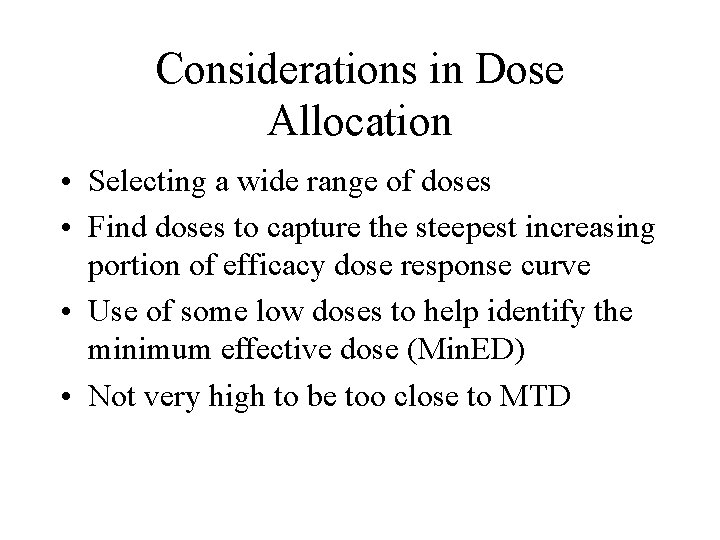 Considerations in Dose Allocation

• Selecting a wide range of doses
• Find doses to capture the steepest increasing portion of efficacy dose response curve
• Use of some low doses to help identify the minimum effective dose (MinED)
• Not very high to be too close to MTD